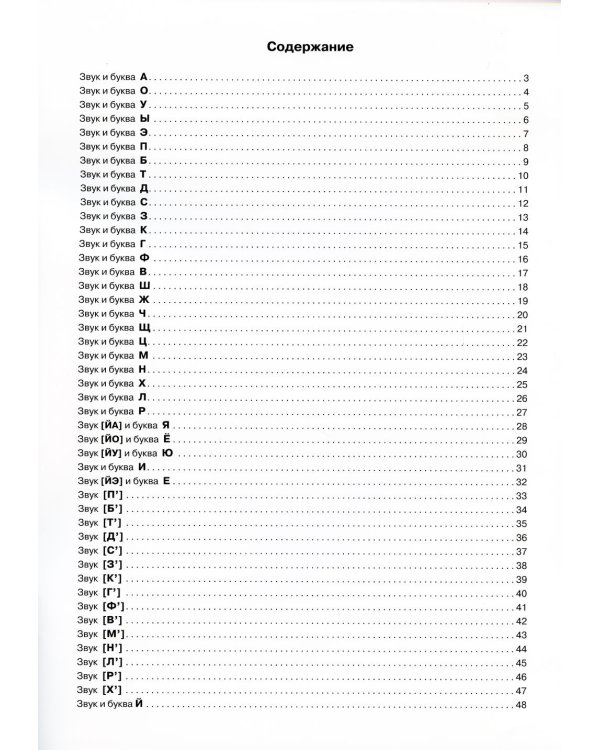 Содержание

Звук и буква А 3
Звук и буква О 4
Звук и буква У 5
Звук и буква Ы 6
Звук и буква Э 7
Звук и буква П 8
Звук и буква Б 9
Звук и буква Т 10
Звук и буква Д 11
Звук и буква С 12
Звук и буква З 13
Звук и буква К 14
Звук и буква Г 15
Звук и буква Ф 16
Звук и буква В 17
Звук и буква Ш 18
Звук и буква Ж 19
Звук и буква Ч 20
Звук и буква Щ 21
Звук и буква Ц 22
Звук и буква М 23
Звук и буква Н 24
Звук и буква Х 25
Звук и буква Л 26
Звук и буква Р 27
Звук [ЙА] и буква Я 28
Звук [ЙО] и буква Ё 29
Звук [ЙУ] и буква Ю 30
Звук и буква И 31
Звук [ЙЭ] и буква Е 32
Звук [П'] 33
Звук [Б'] 34
Звук [Т'] 35
Звук [Д'] 36
Звук [С'] 37
Звук [З'] 38
Звук [К'] 39
Звук [Г'] 40
Звук [Ф'] 41
Звук [В'] 42
Звук [М'] 43
Звук [Н'] 44
Звук [Л'] 45
Звук [Р'] 46
Звук [Х'] 47
Звук и буква Й 48